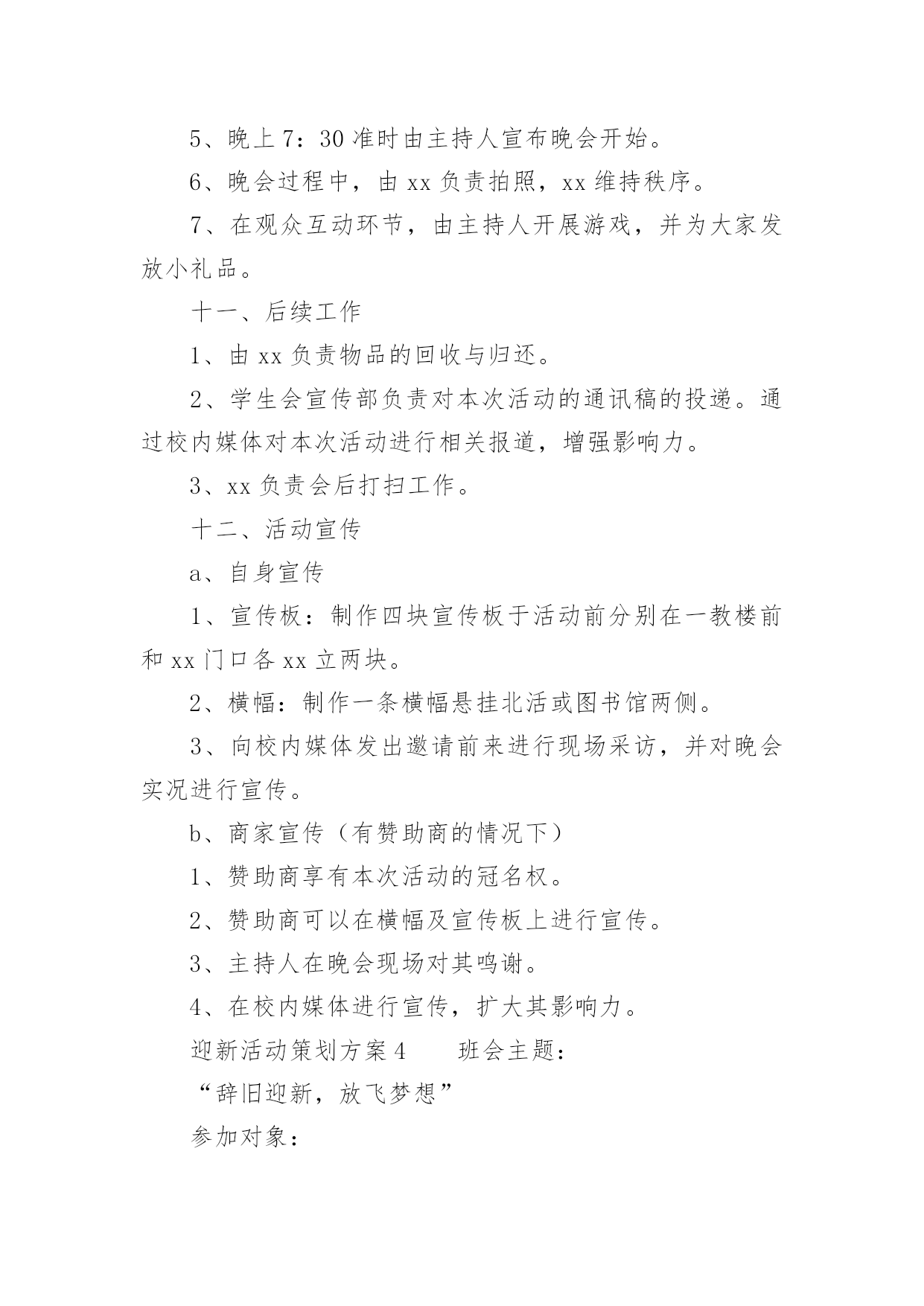 5、晚上7：30准时由主持人宣布晚会开始。

6、晚会过程中，由xx负责拍照，xx维持秩序。

7、在观众互动环节，由主持人开展游戏，并为大家发放小礼品。

十一、后续工作

1、由xx负责物品的回收与归还。

2、学生会宣传部负责对本次活动的通讯稿的投递。通过校内媒体对本次活动进行相关报道，增强影响力。

3、xx负责会后打扫工作。

十二、活动宣传

a、自身宣传

1、宣传板：制作四块宣传板于活动前分别在一教楼前和xx门口各xx立两块。

2、横幅：制作一条横幅悬挂北活或图书馆两侧。

3、向校内媒体发出邀请前来进行现场采访，并对晚会实况进行宣传。

b、商家宣传（有赞助商的情况下）

1、赞助商享有本次活动的冠名权。

2、赞助商可以在横幅及宣传板上进行宣传。

3、主持人在晚会现场对其鸣谢。

4、在校内媒体进行宣传，扩大其影响力。

迎新活动策划方案4　　班会主题：

“辞旧迎新，放飞梦想”

参加对象：